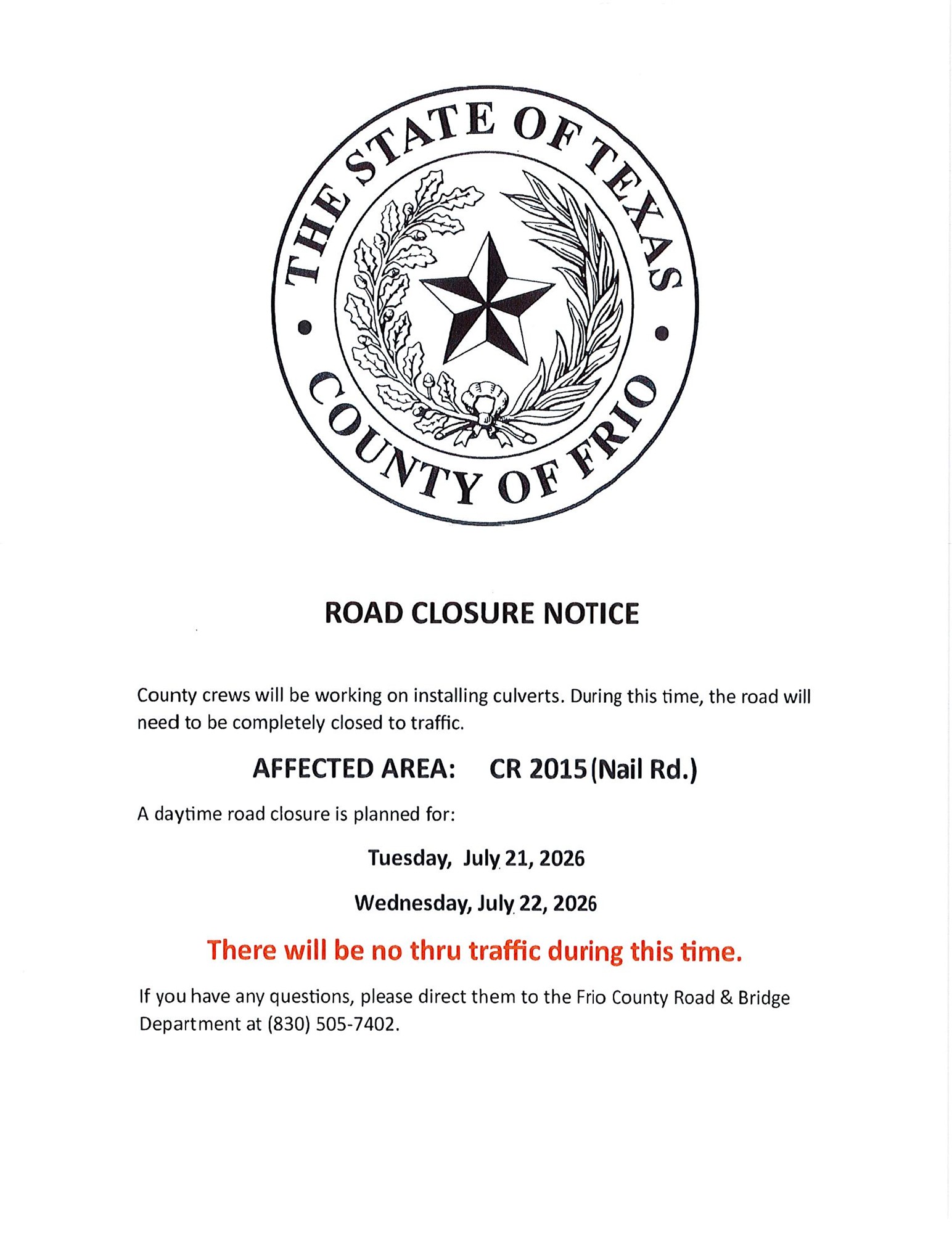 THE STATE OF TEXAS
COUNTY OF FRIO

ROAD CLOSURE NOTICE

County crews will be working on installing culverts. During this time, the road will need to be completely closed to traffic.

AFFECTED AREA: CR 2015 (Nail Rd.)

A daytime road closure is planned for:

Tuesday, July 21, 2026

Wednesday, July 22, 2026

There will be no thru traffic during this time.

If you have any questions, please direct them to the Frio County Road & Bridge Department at (830) 505-7402.